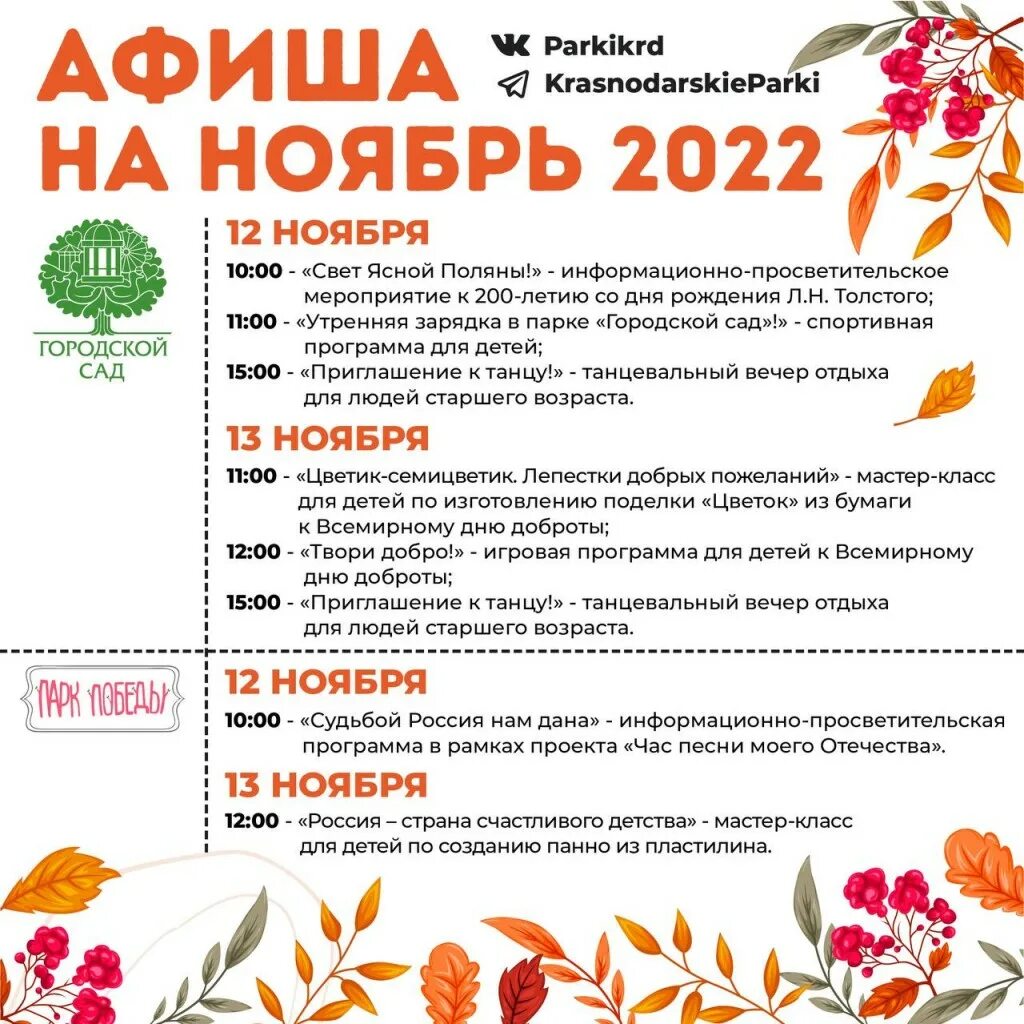 АФИША НА НОЯБРЬ 2022

Parkikrd
KrasnodarskieParki

ГОРОДСКОЙ САД

12 НОЯБРЯ

10:00 - «Свет Ясной Поляны!» - информационно-просветительское мероприятие к 200-летию со дня рождения Л.Н. Толстого;
11:00 - «Утренняя зарядка в парке «Городской сад»!» - спортивная программа для детей;
15:00 - «Приглашение к танцу!» - танцевальный вечер отдыха для людей старшего возраста.

13 НОЯБРЯ

11:00 - «Цветик-семицветик. Лепестки добрых пожеланий» - мастер-класс для детей по изготовлению поделки «Цветок» из бумаги к Всемирному дню доброты;
12:00 - «Твори добро!» - игровая программа для детей к Всемирному дню доброты;
15:00 - «Приглашение к танцу!» - танцевальный вечер отдыха для людей старшего возраста.

ПАРК ПОБЕДЫ

12 НОЯБРЯ

10:00 - «Судьбой Россия нам дана» - информационно-просветительская программа в рамках проекта «Час песни моего Отечества».

13 НОЯБРЯ

12:00 - «Россия – страна счастливого детства» - мастер-класс для детей по созданию панно из пластилина.